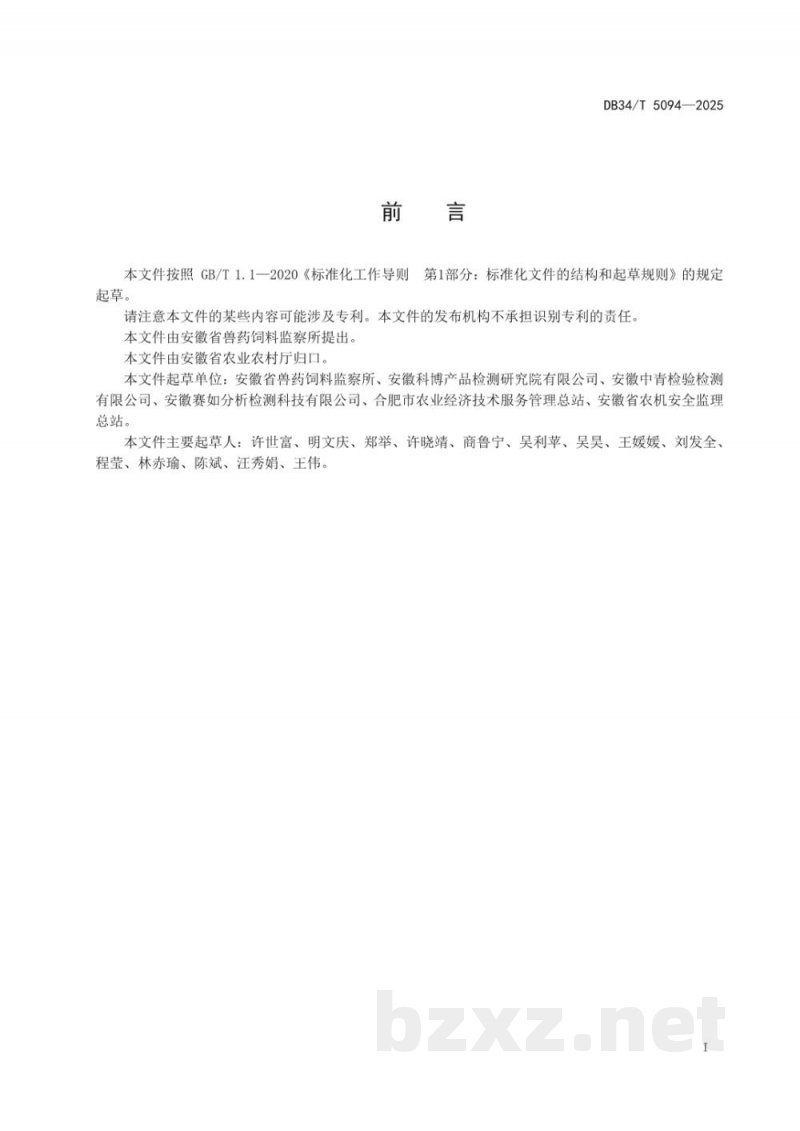 DB34/T 5094—2025

前　言

本文件按照 GB/T 1.1—2020《标准化工作导则　第1部分：标准化文件的结构和起草规则》的规定起草。

请注意本文件的某些内容可能涉及专利。本文件的发布机构不承担识别专利的责任。

本文件由安徽省兽药饲料监察所提出。

本文件由安徽省农业农村厅归口。

本文件起草单位：安徽省兽药饲料监察所、安徽科博产品检测研究院有限公司、安徽中青检验检测有限公司、安徽赛如分析检测科技有限公司、合肥市农业经济技术服务管理总站、安徽省农机安全监理总站。

本文件主要起草人：许世富、明文庆、郑举、许晓靖、商鲁宁、吴利苹、吴昊、王媛媛、刘发全、程莹、林赤瑜、陈斌、汪秀娟、王伟。

bzxz.net

I